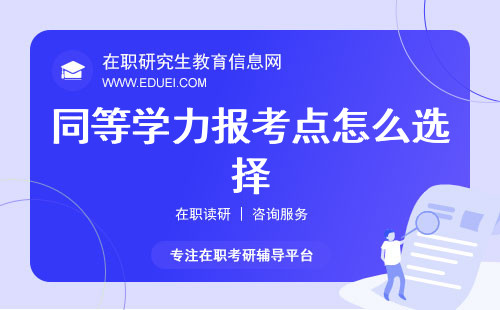 在职研究生教育信息网
WWW.EDUEI.COM

同等学力报考点怎么选择

在职读研 | 咨询服务

专注在职考研辅导平台